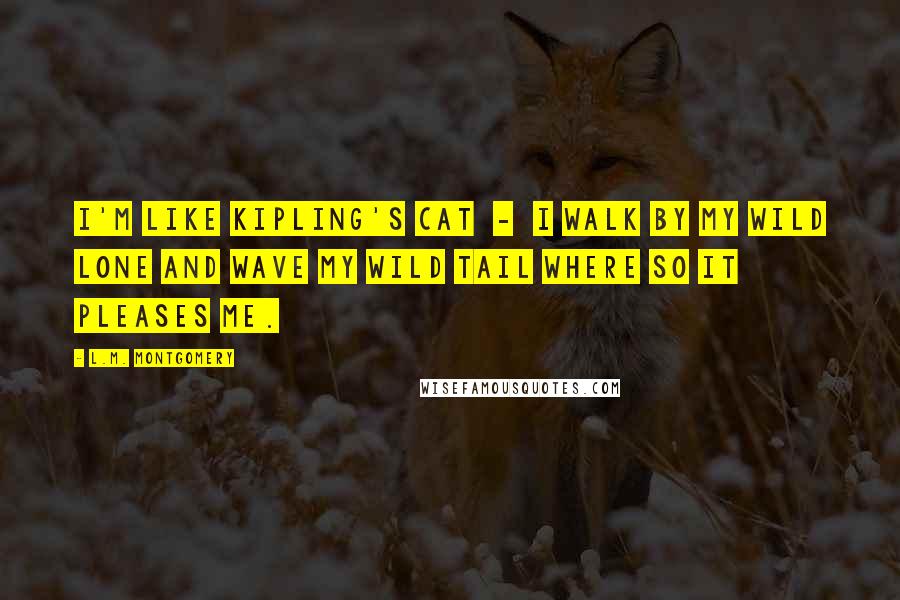 I'M LIKE KIPLING'S CAT - I WALK BY MY WILD LONE AND WAVE MY WILD TAIL WHERE SO IT PLEASES ME.

- L.M. MONTGOMERY

WISEFAMOUSQUOTES.COM